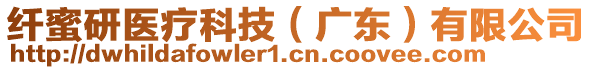 纤蜜研医疗科技（广东）有限公司
http://dwhildafowler1.cn.coovee.com